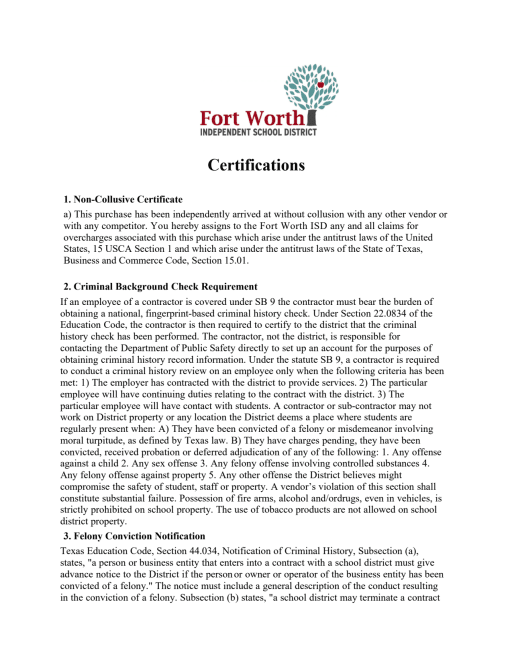 Fort Worth
INDEPENDENT SCHOOL DISTRICT

Certifications

1. Non-Collusive Certificate
a) This purchase has been independently arrived at without collusion with any other vendor or with any competitor. You hereby assigns to the Fort Worth ISD any and all claims for overcharges associated with this purchase which arise under the antitrust laws of the United States, 15 USCA Section 1 and which arise under the antitrust laws of the State of Texas, Business and Commerce Code, Section 15.01.

2. Criminal Background Check Requirement
If an employee of a contractor is covered under SB 9 the contractor must bear the burden of obtaining a national, fingerprint-based criminal history check. Under Section 22.0834 of the Education Code, the contractor is then required to certify to the district that the criminal history check has been performed. The contractor, not the district, is responsible for contacting the Department of Public Safety directly to set up an account for the purposes of obtaining criminal history record information. Under the statute SB 9, a contractor is required to conduct a criminal history review on an employee only when the following criteria has been met: 1) The employer has contracted with the district to provide services. 2) The particular employee will have continuing duties relating to the contract with the district. 3) The particular employee will have contact with students. A contractor or sub-contractor may not work on District property or any location the District deems a place where students are regularly present when: A) They have been convicted of a felony or misdemeanor involving moral turpitude, as defined by Texas law. B) They have charges pending, they have been convicted, received probation or deferred adjudication of any of the following: 1. Any offense against a child 2. Any sex offense 3. Any felony offense involving controlled substances 4. Any felony offense against property 5. Any other offense the District believes might compromise the safety of student, staff or property. A vendor's violation of this section shall constitute substantial failure. Possession of fire arms, alcohol and/ordrugs, even in vehicles, is strictly prohibited on school property. The use of tobacco products are not allowed on school district property.

3. Felony Conviction Notification
Texas Education Code, Section 44.034, Notification of Criminal History, Subsection (a), states, "a person or business entity that enters into a contract with a school district must give advance notice to the District if the person or owner or operator of the business entity has been convicted of a felony." The notice must include a general description of the conduct resulting in the conviction of a felony. Subsection (b) states, "a school district may terminate a contract